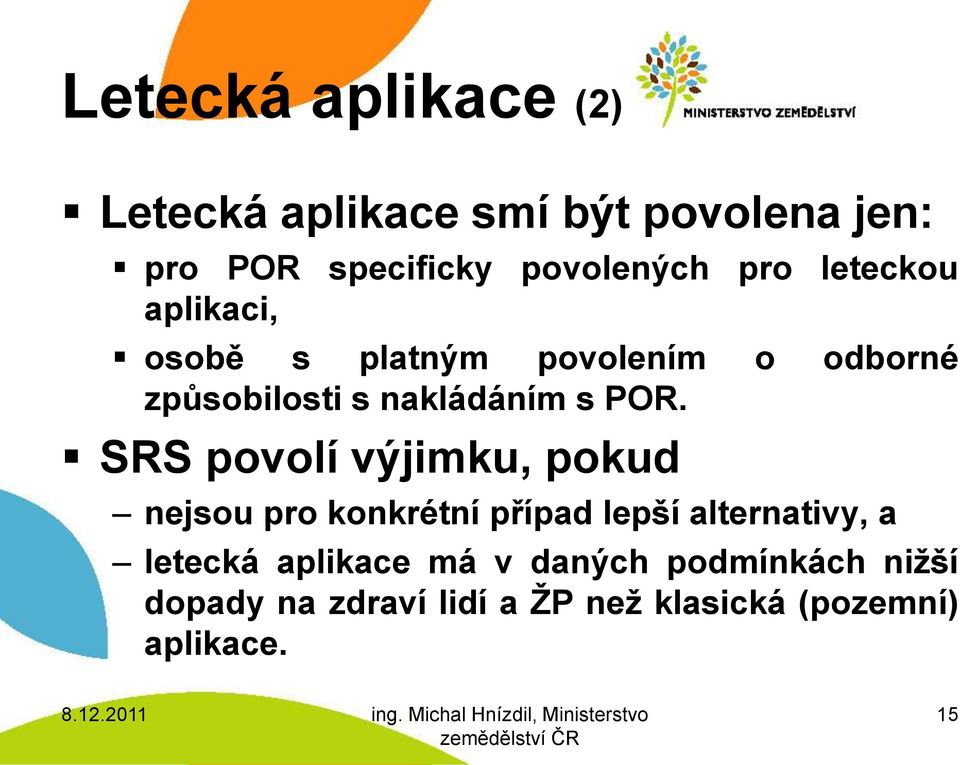 Letecká aplikace (2)

MINISTERSTVO ZEMĚDĚLSTVÍ

▪ Letecká aplikace smí být povolena jen:

▪ pro POR specificky povolených pro leteckou aplikaci,

▪ osobě s platným povolením o odborné způsobilosti s nakládáním s POR.

▪ SRS povolí výjimku, pokud

– nejsou pro konkrétní případ lepší alternativy, a

– letecká aplikace má v daných podmínkách nižší dopady na zdraví lidí a ŽP než klasická (pozemní) aplikace.

8.12.2011

ing. Michal Hnízdil, Ministerstvo zemědělství ČR

15